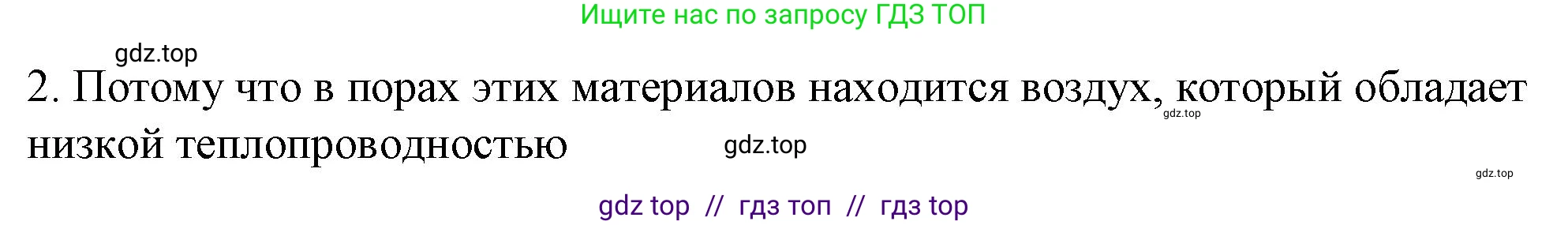 Ищите нас по запросу ГДЗ ТОП

gdz.top

2. Потому что в порах этих материалов находится воздух, который обладает низкой теплопроводностью

gdz.top

gdz.top

gdz.top

gdz top // гдз топ // гдз top